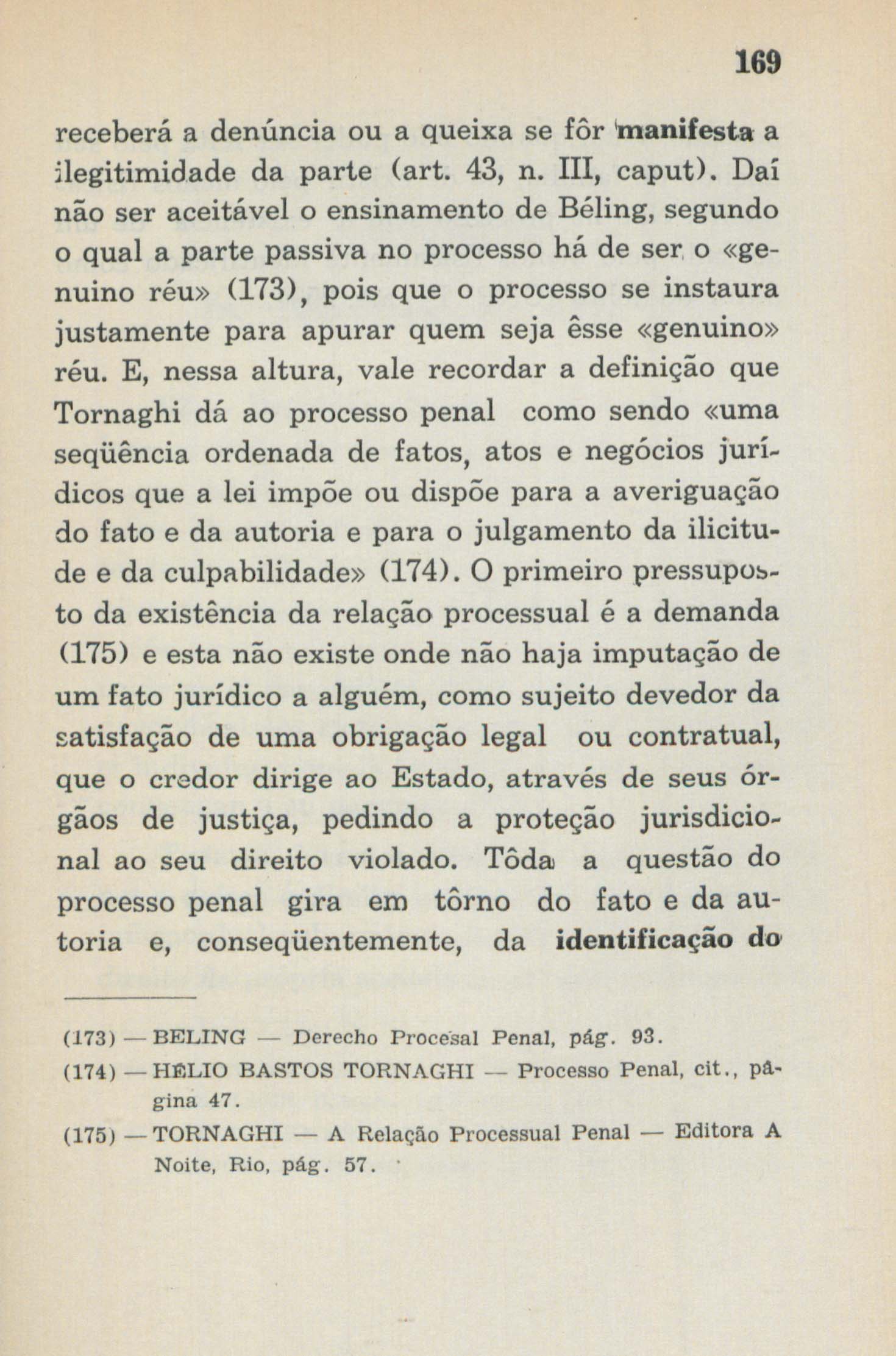 169

receberá a denúncia ou a queixa se fôr manifesta a ilegitimidade da parte (art. 43, n. III, caput). Daí não ser aceitável o ensinamento de Béling, segundo o qual a parte passiva no processo há de ser o «genuino réu» (173), pois que o processo se instaura justamente para apurar quem seja êsse «genuino» réu. E, nessa altura, vale recordar a definição que Tornaghi dá ao processo penal como sendo «uma seqüência ordenada de fatos, atos e negócios jurídicos que a lei impõe ou dispõe para a averiguação do fato e da autoria e para o julgamento da ilicitude e da culpabilidade» (174). O primeiro pressuposto da existência da relação processual é a demanda (175) e esta não existe onde não haja imputação de um fato jurídico a alguém, como sujeito devedor da satisfação de uma obrigação legal ou contratual, que o credor dirige ao Estado, através de seus órgãos de justiça, pedindo a proteção jurisdicional ao seu direito violado. Tôda a questão do processo penal gira em tôrno do fato e da autoria e, conseqüentemente, da identificação do

(173) — BELING — Derecho Procesal Penal, pág. 93.

(174) — HÉLIO BASTOS TORNAGHI — Processo Penal, cit., página 47.

(175) — TORNAGHI — A Relação Processual Penal — Editora A Noite, Rio, pág. 57.